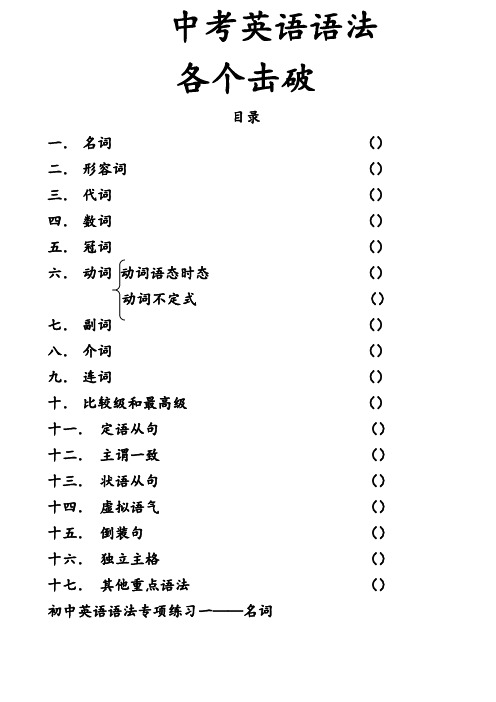 中考英语语法

各个击破

目录

一． 名词 ()
二． 形容词 ()
三． 代词 ()
四． 数词 ()
五． 冠词 ()
六． 动词 动词语态时态 ()
动词不定式 ()
七． 副词 ()
八． 介词 ()
九． 连词 ()
十． 比较级和最高级 ()
十一． 定语从句 ()
十二． 主谓一致 ()
十三． 状语从句 ()
十四． 虚拟语气 ()
十五． 倒装句 ()
十六． 独立主格 ()
十七． 其他重点语法 ()

初中英语语法专项练习一——名词